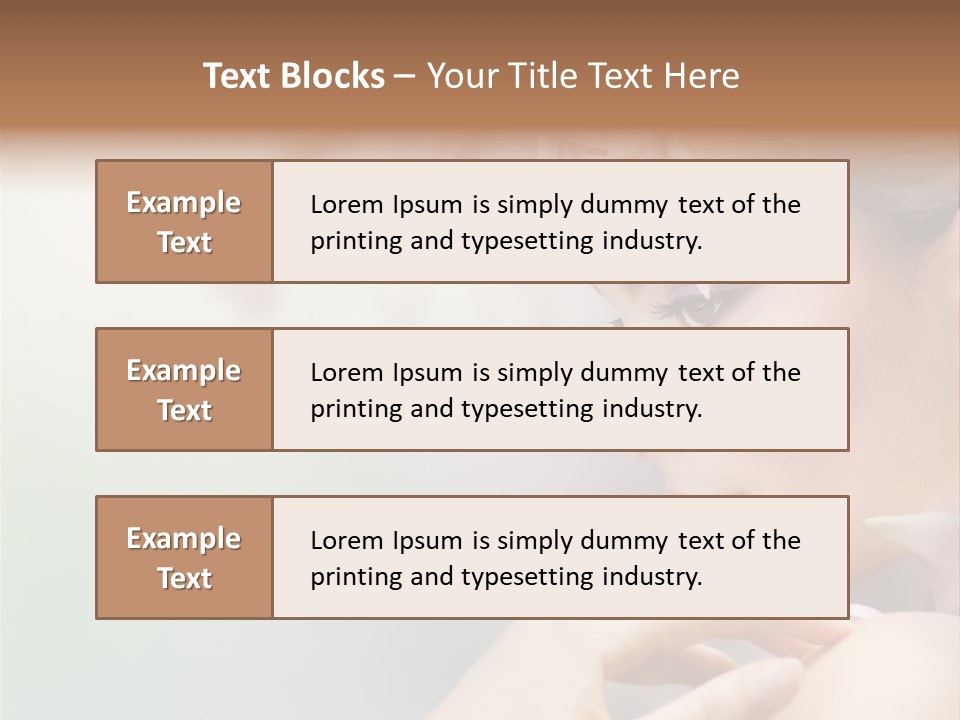 Text Blocks – Your Title Text Here

Example Text

Lorem Ipsum is simply dummy text of the printing and typesetting industry.

Example Text

Lorem Ipsum is simply dummy text of the printing and typesetting industry.

Example Text

Lorem Ipsum is simply dummy text of the printing and typesetting industry.